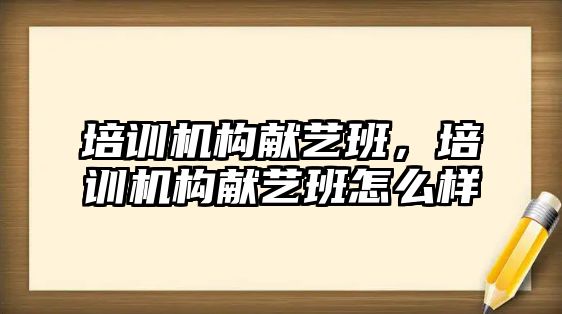 培训机构献艺班，培训机构献艺班怎么样